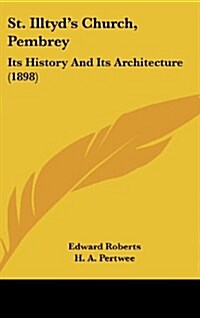 St. Illtyd's Church, Pembrey

Its History And Its Architecture (1898)

Edward Roberts
H. A. Pertwee